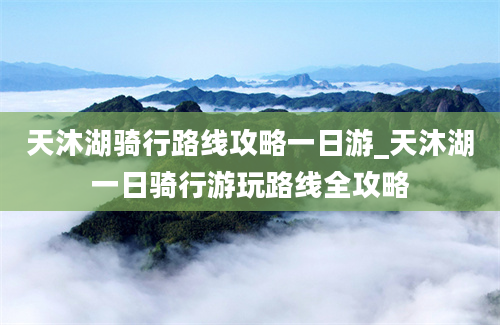 天沐湖骑行路线攻略一日游_天沐湖一日骑行游玩路线全攻略